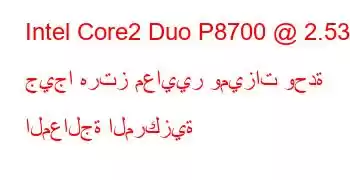 Intel Core2 Duo P8700 @ 2.53 جيجا هرتز معايير وميزات وحدة المعالجة المركزية